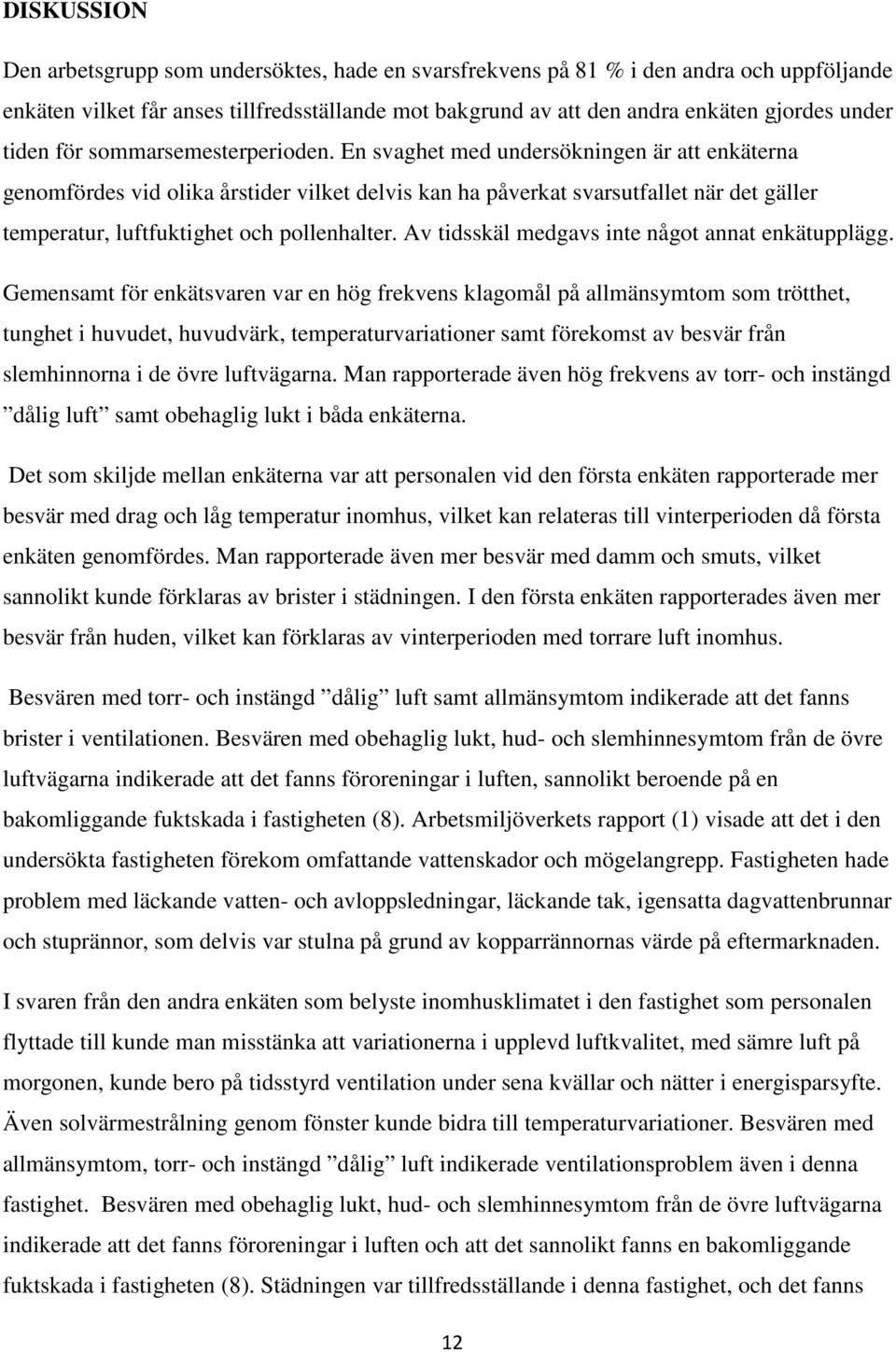 DISKUSSION

Den arbetsgrupp som undersöktes, hade en svarsfrekvens på 81 % i den andra och uppföljande enkäten vilket får anses tillfredsställande mot bakgrund av att den andra enkäten gjordes under tiden för sommarsemesterperioden. En svaghet med undersökningen är att enkäterna genomfördes vid olika årstider vilket delvis kan ha påverkat svarsutfallet när det gäller temperatur, luftfuktighet och pollenhalter. Av tidsskäl medgavs inte något annat enkätupplägg.

Gemensamt för enkätsvaren var en hög frekvens klagomål på allmänsymtom som trötthet, tunghet i huvudet, huvudvärk, temperaturvariationer samt förekomst av besvär från slemhinnorna i de övre luftvägarna. Man rapporterade även hög frekvens av torr- och instängd ”dålig luft” samt obehaglig lukt i båda enkäterna.

Det som skiljde mellan enkäterna var att personalen vid den första enkäten rapporterade mer besvär med drag och låg temperatur inomhus, vilket kan relateras till vinterperioden då första enkäten genomfördes. Man rapporterade även mer besvär med damm och smuts, vilket sannolikt kunde förklaras av brister i städningen. I den första enkäten rapporterades även mer besvär från huden, vilket kan förklaras av vinterperioden med torrare luft inomhus.

Besvären med torr- och instängd ”dålig” luft samt allmänsymtom indikerade att det fanns brister i ventilationen. Besvären med obehaglig lukt, hud- och slemhinnesymtom från de övre luftvägarna indikerade att det fanns föroreningar i luften, sannolikt beroende på en bakomliggande fuktskada i fastigheten (8). Arbetsmiljöverkets rapport (1) visade att det i den undersökta fastigheten förekom omfattande vattenskador och mögelangrepp. Fastigheten hade problem med läckande vatten- och avloppsledningar, läckande tak, igensatta dagvattenbrunnar och stuprännor, som delvis var stulna på grund av kopparrännornas värde på eftermarknaden.

I svaren från den andra enkäten som belyste inomhusklimatet i den fastighet som personalen flyttade till kunde man misstänka att variationerna i upplevd luftkvalitet, med sämre luft på morgonen, kunde bero på tidsstyrd ventilation under sena kvällar och nätter i energisparsyfte. Även solvärmestrålning genom fönster kunde bidra till temperaturvariationer. Besvären med allmänsymtom, torr- och instängd ”dålig” luft indikerade ventilationsproblem även i denna fastighet. Besvären med obehaglig lukt, hud- och slemhinnesymtom från de övre luftvägarna indikerade att det fanns föroreningar i luften och att det sannolikt fanns en bakomliggande fuktskada i fastigheten (8). Städningen var tillfredsställande i denna fastighet, och det fanns

12